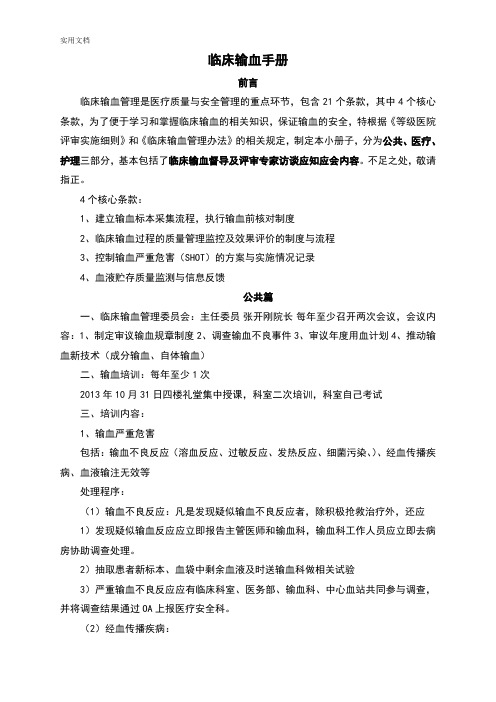 实用文档

临床输血手册

前言

临床输血管理是医疗质量与安全管理的重点环节，包含 21 个条款，其中 4 个核心条款，为了便于学习和掌握临床输血的相关知识，保证输血的安全，特根据《等级医院评审实施细则》和《临床输血管理办法》的相关规定，制定本小册子，分为公共、医疗、护理三部分，基本包括了临床输血督导及评审专家访谈应知应会内容。不足之处，敬请指正。

4 个核心条款：

1、建立输血标本采集流程，执行输血前核对制度

2、临床输血过程的质量管理监控及效果评价的制度与流程

3、控制输血严重危害（SHOT）的方案与实施情况记录

4、血液贮存质量监测与信息反馈

公共篇

一、临床输血管理委员会：主任委员 张开刚院长 每年至少召开两次会议，会议内容：1、制定审议输血规章制度 2、调查输血不良事件 3、审议年度用血计划 4、推动输血新技术（成分输血、自体输血）

二、输血培训：每年至少 1 次

2013 年 10 月 31 日四楼礼堂集中授课，科室二次培训，科室自己考试

三、培训内容：

1、输血严重危害

包括：输血不良反应（溶血反应、过敏反应、发热反应、细菌污染、）、经血传播疾病、血液输注无效等

处理程序：

（1）输血不良反应：凡是发现疑似输血不良反应者，除积极抢救治疗外，还应

1）发现疑似输血反应应立即报告主管医师和输血科，输血科工作人员应立即去病房协助调查处理。

2）抽取患者新标本、血袋中剩余血液及时送输血科做相关试验

3）严重输血不良反应应有临床科室、医务部、输血科、中心血站共同参与调查，并将调查结果通过 OA 上报医疗安全科。

（2）经血传播疾病：